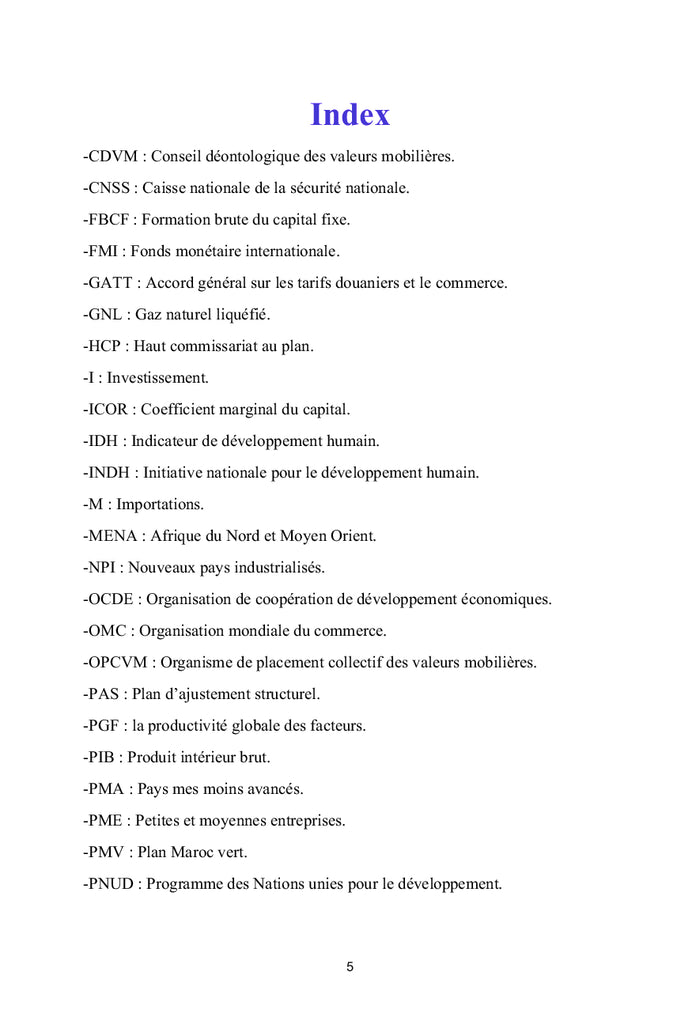 Index

-CDVM : Conseil déontologique des valeurs mobilières.

-CNSS : Caisse nationale de la sécurité nationale.

-FBCF : Formation brute du capital fixe.

-FMI : Fonds monétaire internationale.

-GATT : Accord général sur les tarifs douaniers et le commerce.

-GNL : Gaz naturel liquéfié.

-HCP : Haut commissariat au plan.

-I : Investissement.

-ICOR : Coefficient marginal du capital.

-IDH : Indicateur de développement humain.

-INDH : Initiative nationale pour le développement humain.

-M : Importations.

-MENA : Afrique du Nord et Moyen Orient.

-NPI : Nouveaux pays industrialisés.

-OCDE : Organisation de coopération de développement économiques.

-OMC : Organisation mondiale du commerce.

-OPCVM : Organisme de placement collectif des valeurs mobilières.

-PAS : Plan d'ajustement structurel.

-PGF : la productivité globale des facteurs.

-PIB : Produit intérieur brut.

-PMA : Pays mes moins avancés.

-PME : Petites et moyennes entreprises.

-PMV : Plan Maroc vert.

-PNUD : Programme des Nations unies pour le développement.

5